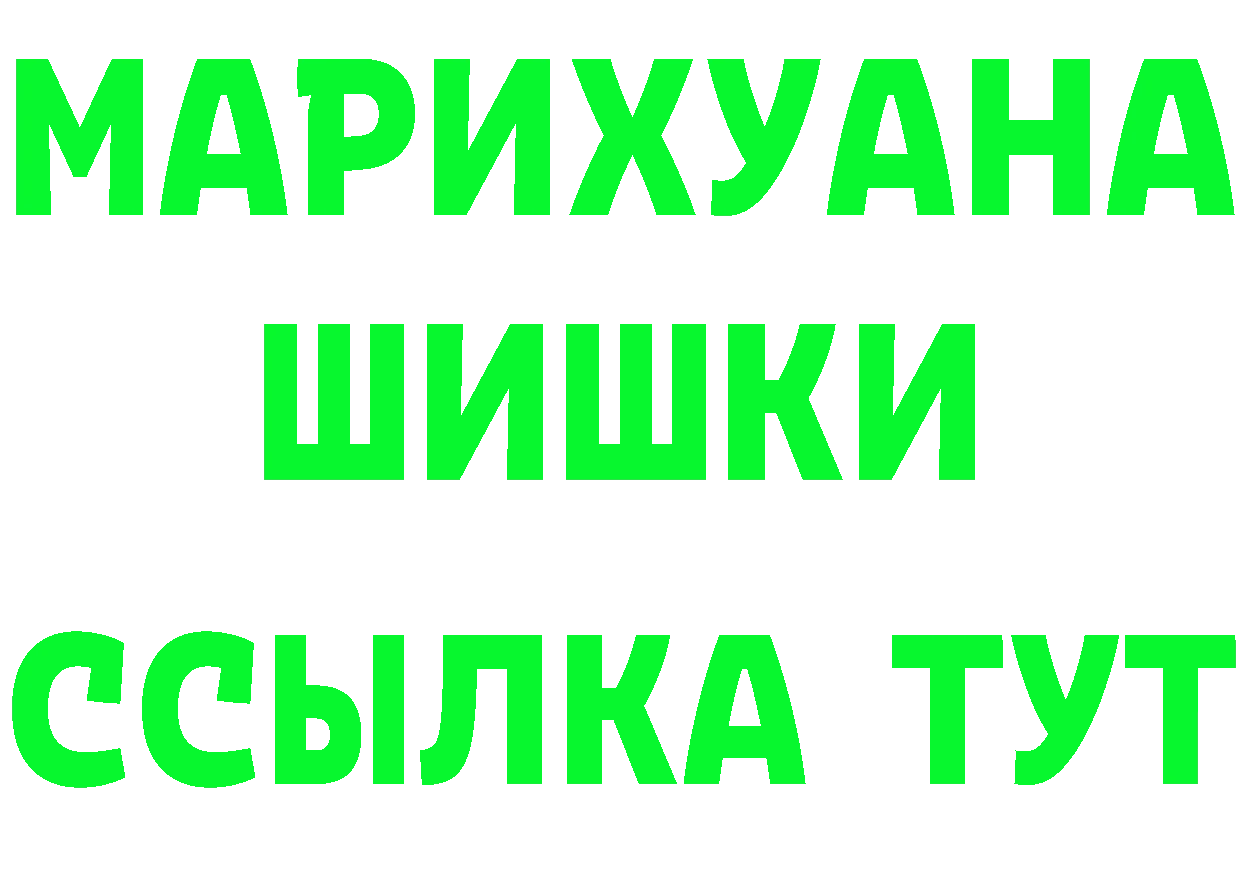 МАРИХУАНА
ШИШКИ
ССЫЛКА ТУТ